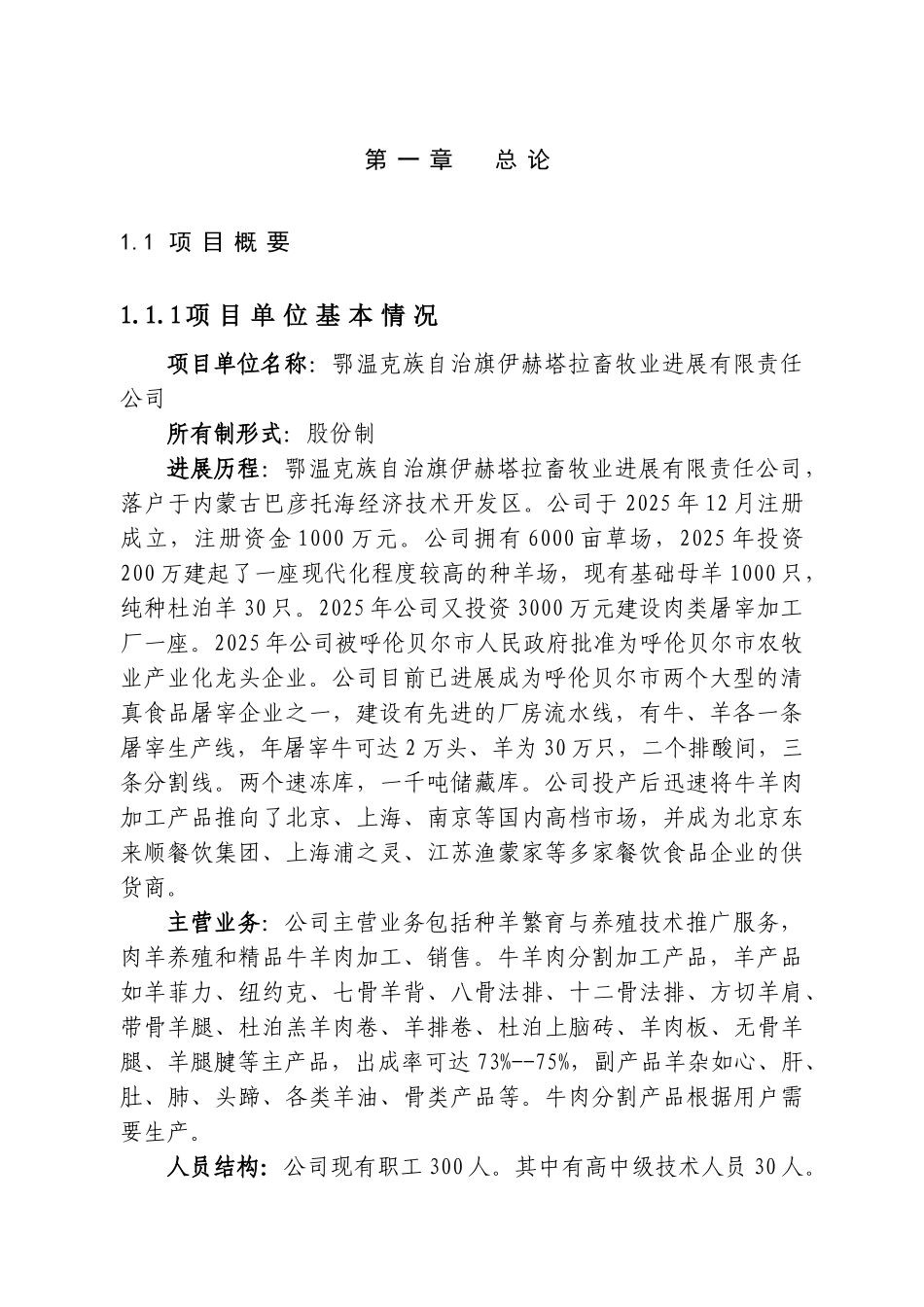 第一章　总论

1.1 项目概要

1.1.1项目单位基本情况

项目单位名称：鄂温克族自治旗伊赫塔拉畜牧业进展有限责任公司

所有制形式：股份制

进展历程：鄂温克族自治旗伊赫塔拉畜牧业进展有限责任公司，落户于内蒙古巴彦托海经济技术开发区。公司于2025年12月注册成立，注册资金1000万元。公司拥有6000亩草场，2025年投资200万建起了一座现代化程度较高的种羊场，现有基础母羊1000只，纯种杜泊羊30只。2025年公司又投资3000万元建设肉类屠宰加工厂一座。2025年公司被呼伦贝尔市人民政府批准为呼伦贝尔市农牧业产业化龙头企业。公司目前已进展成为呼伦贝尔市两个大型的清真食品屠宰企业之一，建设有先进的厂房流水线，有牛、羊各一条屠宰生产线，年屠宰牛可达2万头、羊为30万只，二个排酸间，三条分割线。两个速冻库，一千吨储藏库。公司投产后迅速将牛羊肉加工产品推向了北京、上海、南京等国内高档市场，并成为北京东来顺餐饮集团、上海浦之灵、江苏渔蒙家等多家餐饮食品企业的供货商。

主营业务：公司主营业务包括种羊繁育与养殖技术推广服务，肉羊养殖和精品牛羊肉加工、销售。牛羊肉分割加工产品，羊产品如羊菲力、纽约克、七骨羊背、八骨法排、十二骨法排、方切羊肩、带骨羊腿、杜泊羔羊肉卷、羊排卷、杜泊上脑砖、羊肉板、无骨羊腿、羊腿腱等主产品，出成率可达73%--75%，副产品羊杂如心、肝、肚、肺、头蹄、各类羊油、骨类产品等。牛肉分割产品根据用户需要生产。

人员结构：公司现有职工300人。其中有高中级技术人员30人。